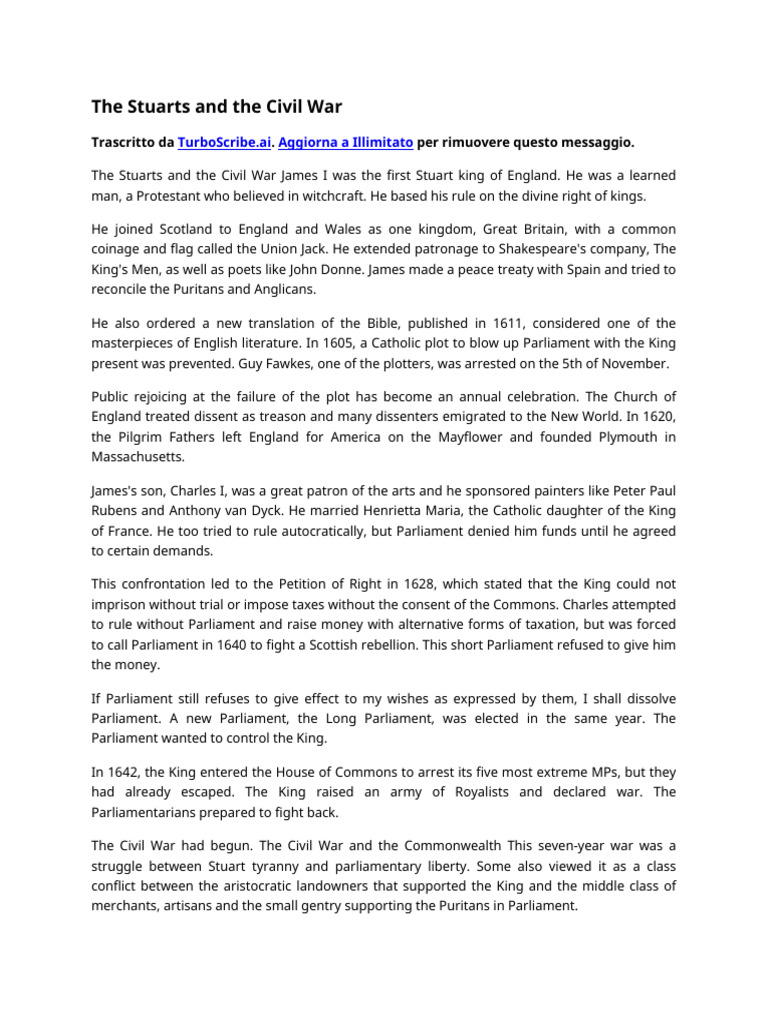 The Stuarts and the Civil War

Trascritto da TurboScribe.ai. Aggiorna a Illimitato per rimuovere questo messaggio.

The Stuarts and the Civil War James I was the first Stuart king of England. He was a learned man, a Protestant who believed in witchcraft. He based his rule on the divine right of kings.

He joined Scotland to England and Wales as one kingdom, Great Britain, with a common coinage and flag called the Union Jack. He extended patronage to Shakespeare's company, The King's Men, as well as poets like John Donne. James made a peace treaty with Spain and tried to reconcile the Puritans and Anglicans.

He also ordered a new translation of the Bible, published in 1611, considered one of the masterpieces of English literature. In 1605, a Catholic plot to blow up Parliament with the King present was prevented. Guy Fawkes, one of the plotters, was arrested on the 5th of November.

Public rejoicing at the failure of the plot has become an annual celebration. The Church of England treated dissent as treason and many dissenters emigrated to the New World. In 1620, the Pilgrim Fathers left England for America on the Mayflower and founded Plymouth in Massachusetts.

James's son, Charles I, was a great patron of the arts and he sponsored painters like Peter Paul Rubens and Anthony van Dyck. He married Henrietta Maria, the Catholic daughter of the King of France. He too tried to rule autocratically, but Parliament denied him funds until he agreed to certain demands.

This confrontation led to the Petition of Right in 1628, which stated that the King could not imprison without trial or impose taxes without the consent of the Commons. Charles attempted to rule without Parliament and raise money with alternative forms of taxation, but was forced to call Parliament in 1640 to fight a Scottish rebellion. This short Parliament refused to give him the money.

If Parliament still refuses to give effect to my wishes as expressed by them, I shall dissolve Parliament. A new Parliament, the Long Parliament, was elected in the same year. The Parliament wanted to control the King.

In 1642, the King entered the House of Commons to arrest its five most extreme MPs, but they had already escaped. The King raised an army of Royalists and declared war. The Parliamentarians prepared to fight back.

The Civil War had begun. The Civil War and the Commonwealth This seven-year war was a struggle between Stuart tyranny and parliamentary liberty. Some also viewed it as a class conflict between the aristocratic landowners that supported the King and the middle class of merchants, artisans and the small gentry supporting the Puritans in Parliament.